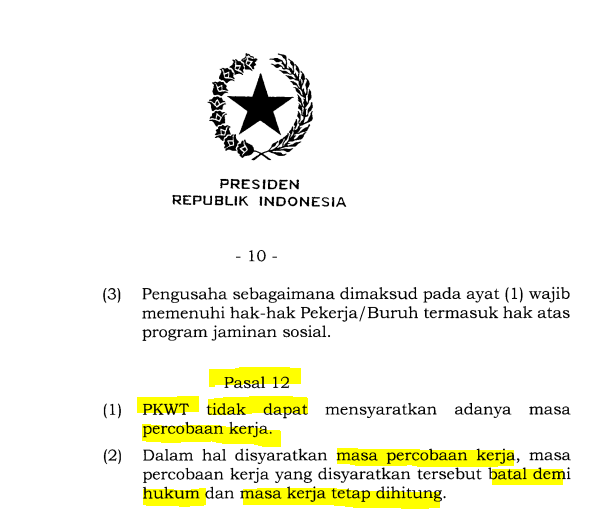 PRESIDEN
REPUBLIK INDONESIA

- 10 -

(3) Pengusaha sebagaimana dimaksud pada ayat (1) wajib memenuhi hak-hak Pekerja/Buruh termasuk hak atas program jaminan sosial.

Pasal 12

(1) PKWT tidak dapat mensyaratkan adanya masa percobaan kerja.

(2) Dalam hal disyaratkan masa percobaan kerja, masa percobaan kerja yang disyaratkan tersebut batal demi hukum dan masa kerja tetap dihitung.